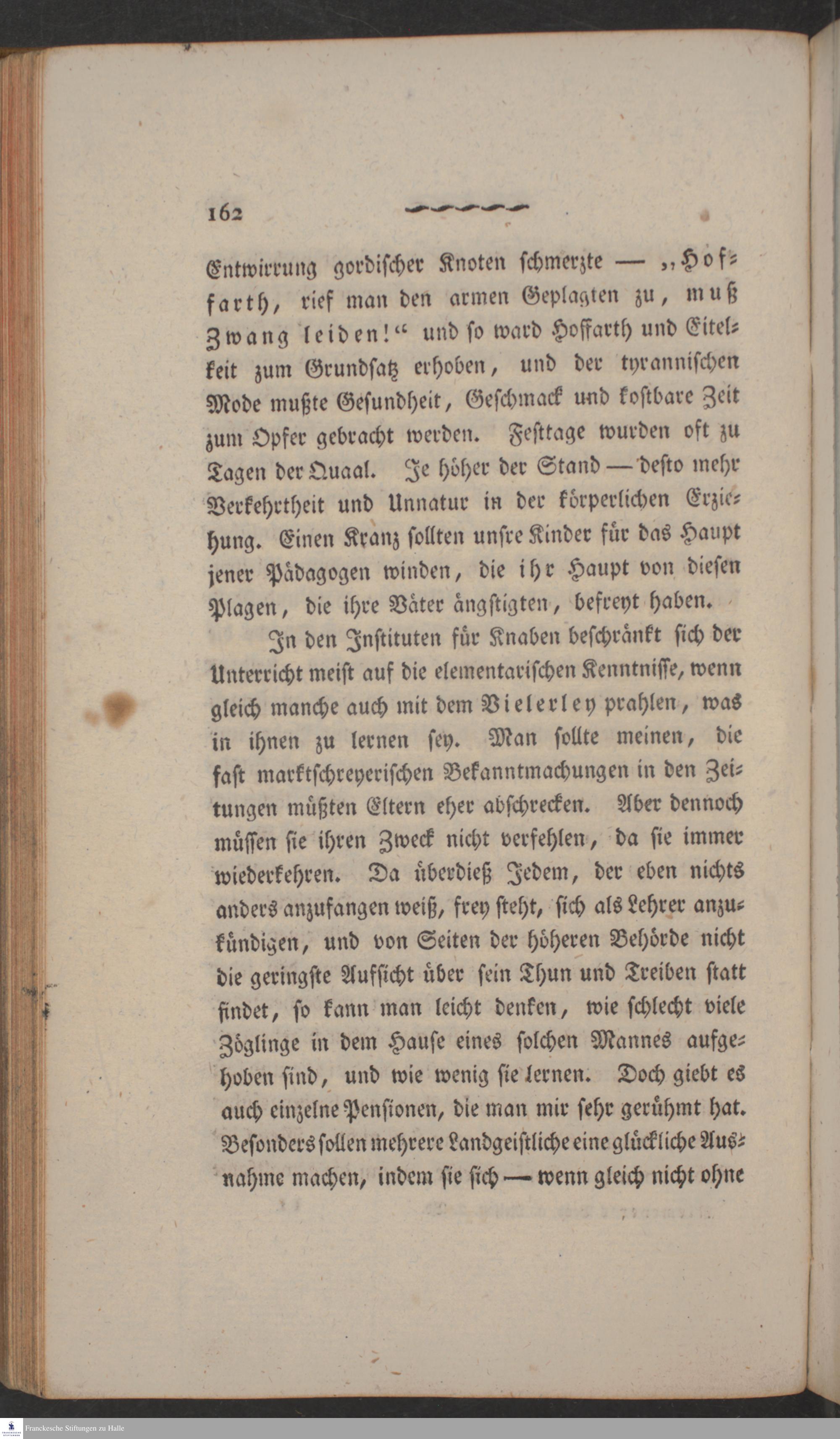 162

Entwirrung gordischer Knoten schmerzte — „Hoffarth, rief man den armen Geplagten zu, muß Zwang leiden!“ und so ward Hoffarth und Eitelkeit zum Grundsatz erhoben, und der tyrannischen Mode mußte Gesundheit, Geschmack und kostbare Zeit zum Opfer gebracht werden. Festtage wurden oft zu Tagen der Quaal. Je höher der Stand — desto mehr Verkehrtheit und Unnatur in der körperlichen Erziehung. Einen Kranz sollten unsre Kinder für das Haupt jener Pädagogen winden, die ihr Haupt von diesen Plagen, die ihre Väter ängstigten, befreyt haben.

In den Instituten für Knaben beschränkt sich der Unterricht meist auf die elementarischen Kenntnisse, wenn gleich manche auch mit dem Vielerley prahlen, was in ihnen zu lernen sey. Man sollte meinen, die fast marktschreyerischen Bekanntmachungen in den Zeitungen müßten Eltern eher abschrecken. Aber dennoch müssen sie ihren Zweck nicht verfehlen, da sie immer wiederkehren. Da überdieß Jedem, der eben nichts anders anzufangen weiß, frey steht, sich als Lehrer anzukündigen, und von Seiten der höheren Behörde nicht die geringste Aufsicht über sein Thun und Treiben statt findet, so kann man leicht denken, wie schlecht viele Zöglinge in dem Hause eines solchen Mannes aufgehoben sind, und wie wenig sie lernen. Doch giebt es auch einzelne Pensionen, die man mir sehr gerühmt hat. Besonders sollen mehrere Landgeistliche eine glückliche Ausnahme machen, indem sie sich — wenn gleich nicht ohne

Franckesche Stiftungen zu Halle